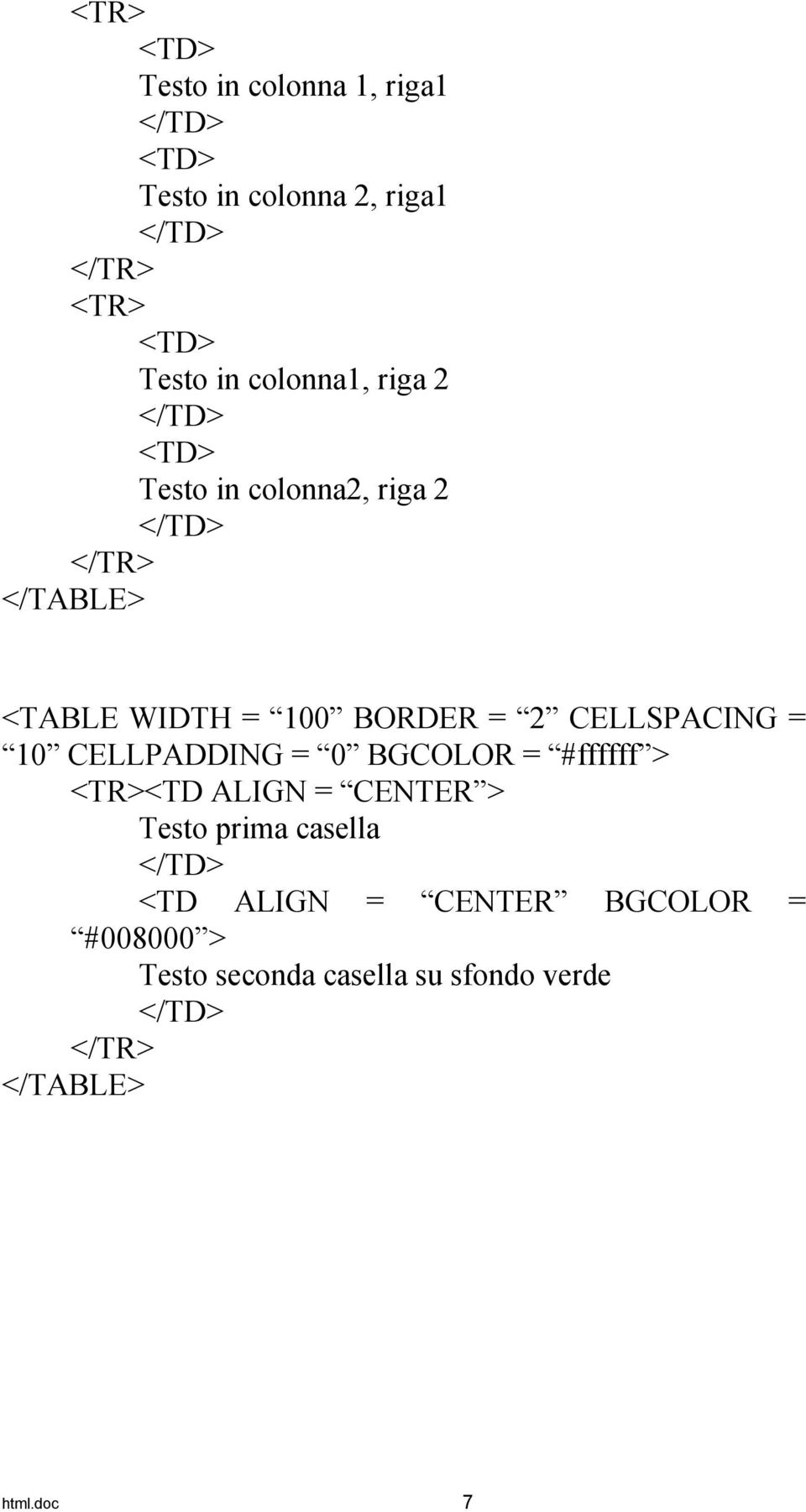 <TR>
<TD>
Testo in colonna 1, riga1
</TD>
<TD>
Testo in colonna 2, riga1
</TD>
</TR>
<TR>
<TD>
Testo in colonna1, riga 2
</TD>
<TD>
Testo in colonna2, riga 2
</TD>
</TR>
</TABLE>

<TABLE WIDTH = “100” BORDER = “2” CELLSPACING = “10” CELLPADDING = “0” BGCOLOR = “#ffffff”>
<TR><TD ALIGN = “CENTER”>
Testo prima casella
</TD>
<TD ALIGN = “CENTER” BGCOLOR = “#008000”>
Testo seconda casella su sfondo verde
</TD>
</TR>
</TABLE>

html.doc 7